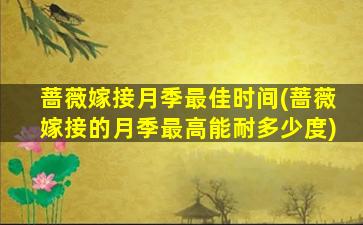 蔷薇嫁接月季最佳时间(蔷薇嫁接的月季最高能耐多少度)